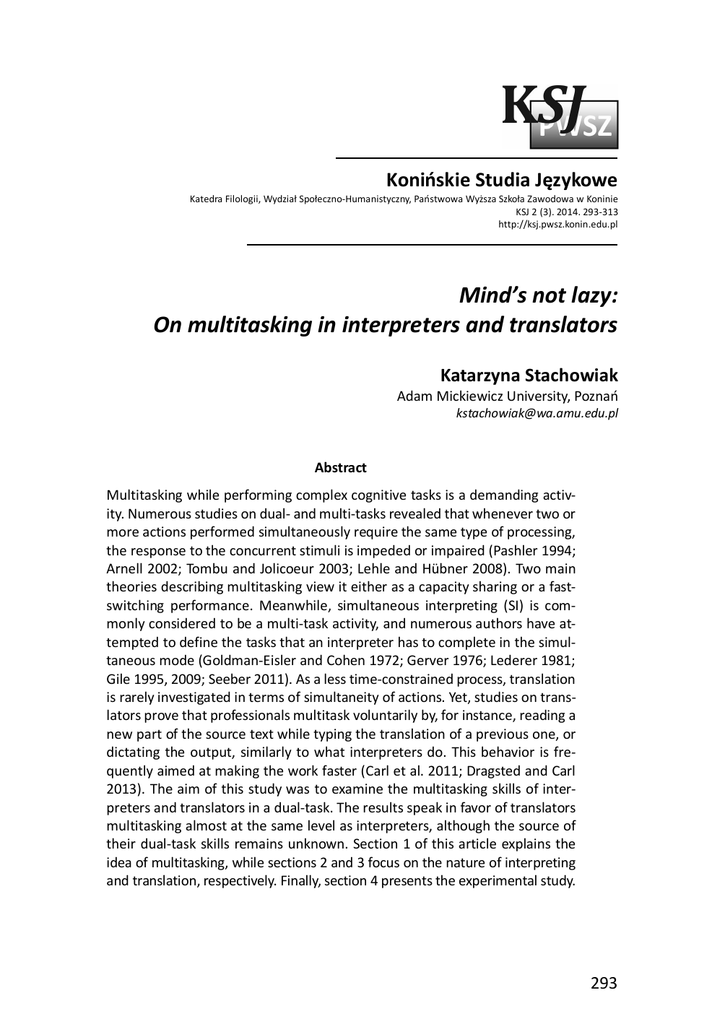 KSJ
PWSZ

Konińskie Studia Językowe
Katedra Filologii, Wydział Społeczno-Humanistyczny, Państwowa Wyższa Szkoła Zawodowa w Koninie
KSJ 2 (3). 2014. 293-313
http://ksj.pwsz.konin.edu.pl

Mind's not lazy:
On multitasking in interpreters and translators

Katarzyna Stachowiak
Adam Mickiewicz University, Poznań
kstachowiak@wa.amu.edu.pl

Abstract

Multitasking while performing complex cognitive tasks is a demanding activity. Numerous studies on dual- and multi-tasks revealed that whenever two or more actions performed simultaneously require the same type of processing, the response to the concurrent stimuli is impeded or impaired (Pashler 1994; Arnell 2002; Tombu and Jolicoeur 2003; Lehle and Hübner 2008). Two main theories describing multitasking view it either as a capacity sharing or a fast-switching performance. Meanwhile, simultaneous interpreting (SI) is commonly considered to be a multi-task activity, and numerous authors have attempted to define the tasks that an interpreter has to complete in the simultaneous mode (Goldman-Eisler and Cohen 1972; Gerver 1976; Lederer 1981; Gile 1995, 2009; Seeber 2011). As a less time-constrained process, translation is rarely investigated in terms of simultaneity of actions. Yet, studies on translators prove that professionals multitask voluntarily by, for instance, reading a new part of the source text while typing the translation of a previous one, or dictating the output, similarly to what interpreters do. This behavior is frequently aimed at making the work faster (Carl et al. 2011; Dragsted and Carl 2013). The aim of this study was to examine the multitasking skills of interpreters and translators in a dual-task. The results speak in favor of translators multitasking almost at the same level as interpreters, although the source of their dual-task skills remains unknown. Section 1 of this article explains the idea of multitasking, while sections 2 and 3 focus on the nature of interpreting and translation, respectively. Finally, section 4 presents the experimental study.

293